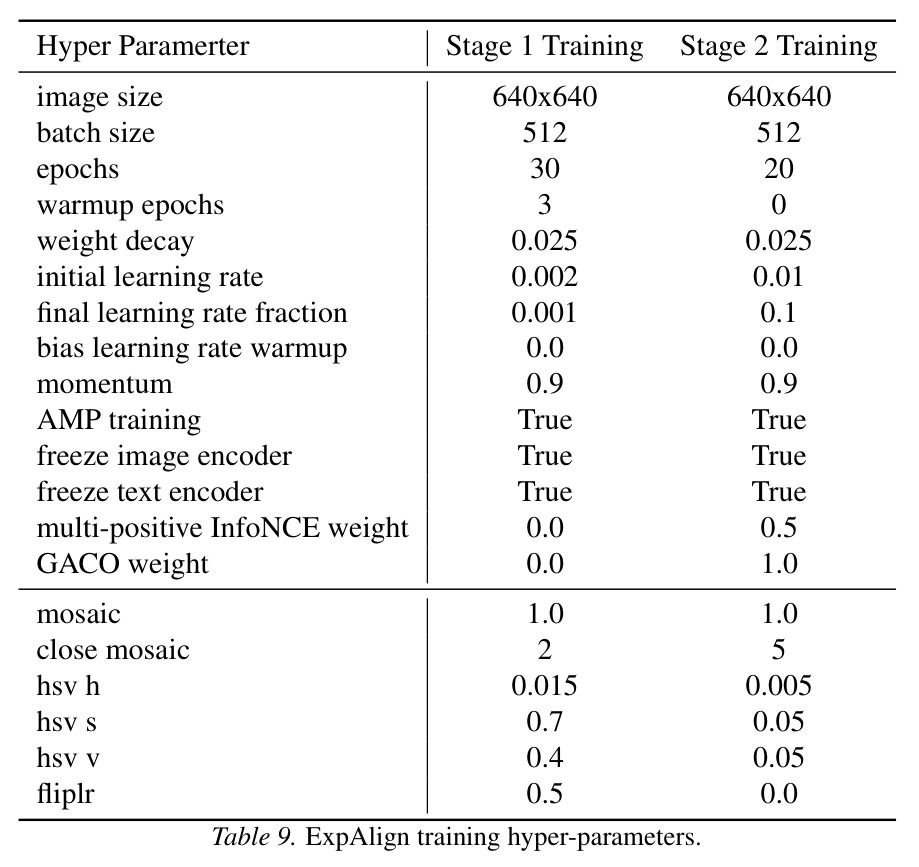 | Hyper Paramerter | Stage 1 Training | Stage 2 Training |
|---|---|---|
| image size | 640x640 | 640x640 |
| batch size | 512 | 512 |
| epochs | 30 | 20 |
| warmup epochs | 3 | 0 |
| weight decay | 0.025 | 0.025 |
| initial learning rate | 0.002 | 0.01 |
| final learning rate fraction | 0.001 | 0.1 |
| bias learning rate warmup | 0.0 | 0.0 |
| momentum | 0.9 | 0.9 |
| AMP training | True | True |
| freeze image encoder | True | True |
| freeze text encoder | True | True |
| multi-positive InfoNCE weight | 0.0 | 0.5 |
| GACO weight | 0.0 | 1.0 |
| mosaic | 1.0 | 1.0 |
| close mosaic | 2 | 5 |
| hsv h | 0.015 | 0.005 |
| hsv s | 0.7 | 0.05 |
| hsv v | 0.4 | 0.05 |
| fliplr | 0.5 | 0.0 |

Table 9. ExpAlign training hyper-parameters.